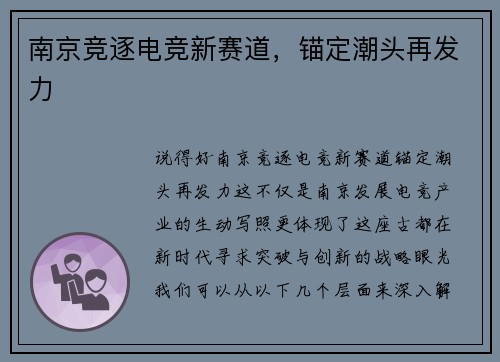 南京竞逐电竞新赛道，锚定潮头再发力

说得好南京竞逐电竞新赛道锚定潮头再发力这不仅是南京发展电竞产业的生动写照更体现了这座古都在新时代寻求突破与创新的战略眼光我们可以从以下几个层面来深入解